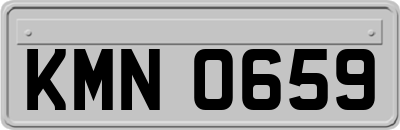 KMN 0659